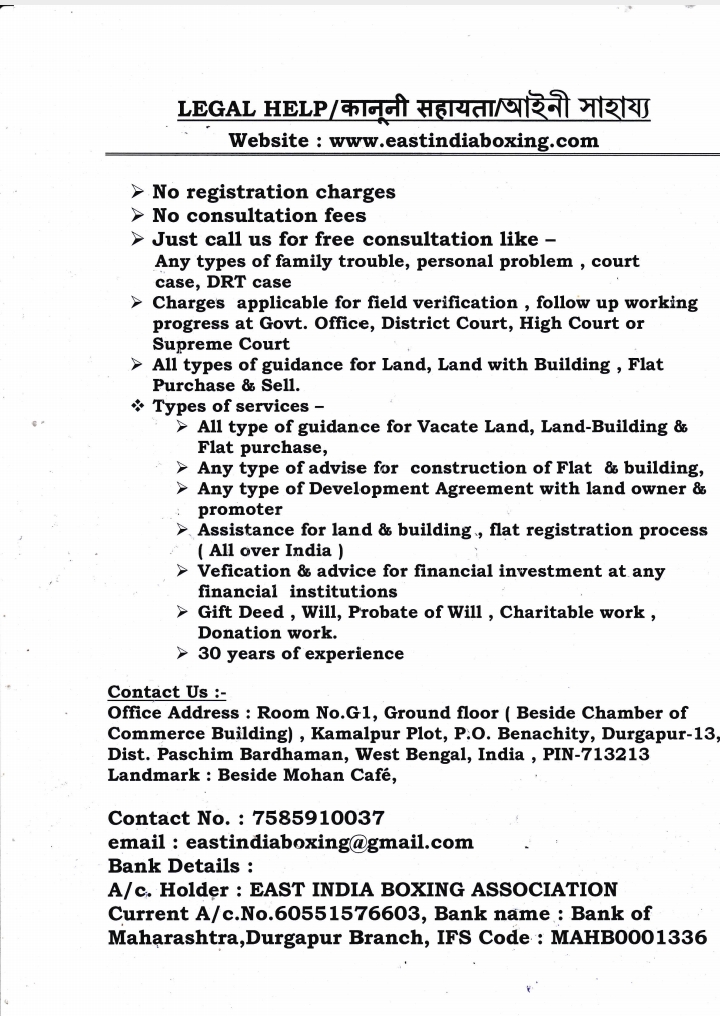 LEGAL HELP/कानूनी सहायता/আইনী সাহায্য
Website : www.eastindiaboxing.com

➢ No registration charges
➢ No consultation fees
➢ Just call us for free consultation like –
Any types of family trouble, personal problem , court case, DRT case
➢ Charges applicable for field verification , follow up working progress at Govt. Office, District Court, High Court or Supreme Court
➢ All types of guidance for Land, Land with Building , Flat Purchase & Sell.
❖ Types of services –
➢ All type of guidance for Vacate Land, Land-Building & Flat purchase,
➢ Any type of advise for construction of Flat & building,
➢ Any type of Development Agreement with land owner & promoter
➢ Assistance for land & building , flat registration process ( All over India )
➢ Vefication & advice for financial investment at any financial institutions
➢ Gift Deed , Will, Probate of Will , Charitable work , Donation work.
➢ 30 years of experience

Contact Us :-
Office Address : Room No.G1, Ground floor ( Beside Chamber of Commerce Building) , Kamalpur Plot, P.O. Benachity, Durgapur-13, Dist. Paschim Bardhaman, West Bengal, India , PIN-713213
Landmark : Beside Mohan Café,

Contact No. : 7585910037
email : eastindiaboxing@gmail.com
Bank Details :
A/c. Holder : EAST INDIA BOXING ASSOCIATION
Current A/c.No.60551576603, Bank name : Bank of Maharashtra,Durgapur Branch, IFS Code : MAHB0001336